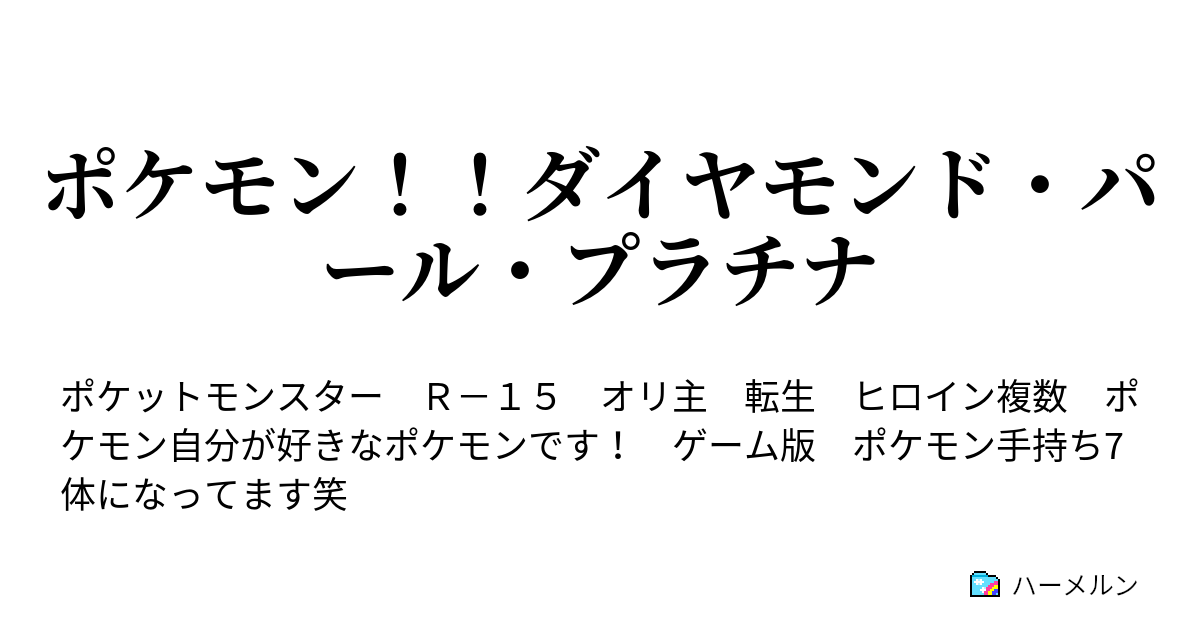 ポケモン！！ダイヤモンド・パール・プラチナ

ポケットモンスター　Ｒ－１５　オリ主　転生　ヒロイン複数　ポケモン自分が好きなポケモンです！　ゲーム版　ポケモン手持ち7体になってます笑

ハーメルン